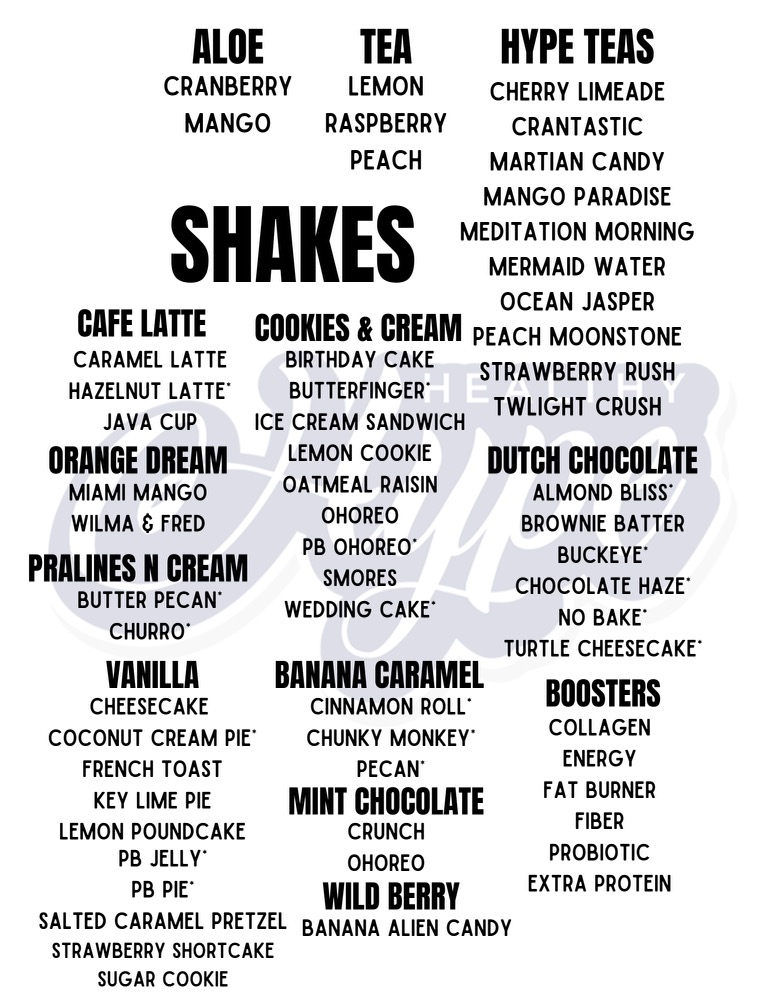 ALOE
CRANBERRY
MANGO

TEA
LEMON
RASPBERRY
PEACH

HYPE TEAS
CHERRY LIMEADE
CRANTASTIC
MARTIAN CANDY
MANGO PARADISE
MEDITATION MORNING
MERMAID WATER
OCEAN JASPER
PEACH MOONSTONE
STRAWBERRY RUSH
TWLIGHT CRUSH

SHAKES

CAFE LATTE
CARAMEL LATTE
HAZELNUT LATTE*
JAVA CUP

ORANGE DREAM
MIAMI MANGO
WILMA & FRED

PRALINES N CREAM
BUTTER PECAN*
CHURRO*

VANILLA
CHEESECAKE
COCONUT CREAM PIE*
FRENCH TOAST
KEY LIME PIE
LEMON POUNDCAKE
PB JELLY*
PB PIE*
SALTED CARAMEL PRETZEL
STRAWBERRY SHORTCAKE
SUGAR COOKIE

COOKIES & CREAM
BIRTHDAY CAKE
BUTTERFINGER*
ICE CREAM SANDWICH
LEMON COOKIE
OATMEAL RAISIN
OHOREO
PB OHOREO*
SMORES
WEDDING CAKE*

BANANA CARAMEL
CINNAMON ROLL*
CHUNKY MONKEY*
PECAN*

MINT CHOCOLATE
CRUNCH
OHOREO

WILD BERRY
BANANA ALIEN CANDY

DUTCH CHOCOLATE
ALMOND BLISS*
BROWNIE BATTER
BUCKEYE*
CHOCOLATE HAZE*
NO BAKE*
TURTLE CHEESECAKE*

BOOSTERS
COLLAGEN
ENERGY
FAT BURNER
FIBER
PROBIOTIC
EXTRA PROTEIN

HEALTHY Hype